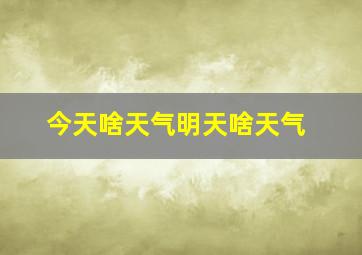 今天啥天气明天啥天气